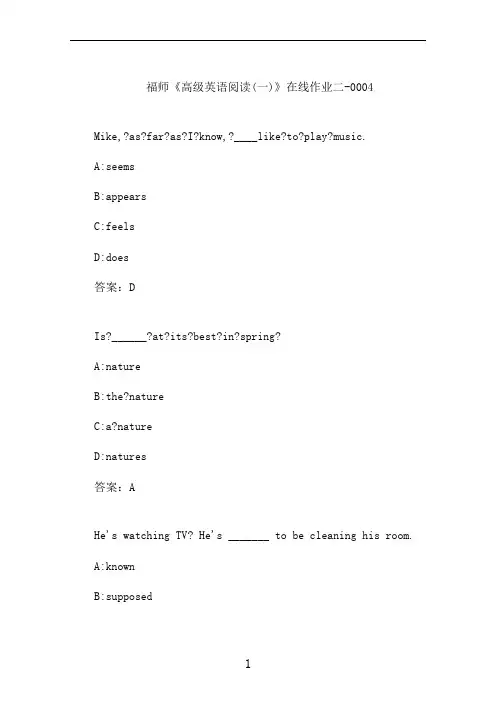 福师《高级英语阅读(一)》在线作业二-0004

Mike,?as?far?as?I?know,?____like?to?play?music.

A:seems

B:appears

C:feels

D:does

答案：D

Is?______?at?its?best?in?spring?

A:nature

B:the?nature

C:a?nature

D:natures

答案：A

He's watching TV? He's _______ to be cleaning his room.

A:known

B:supposed

1